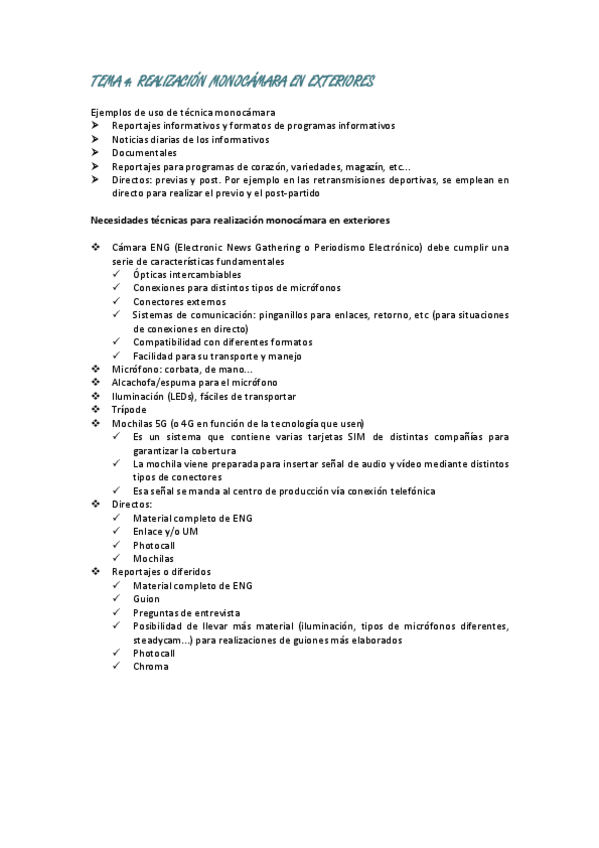 TEMA 4: REALIZACIÓN MONOCÁMARA EN EXTERIORES

Ejemplos de uso de técnica monocámara
➤ Reportajes informativos y formatos de programas informativos
➤ Noticias diarias de los informativos
➤ Documentales
➤ Reportajes para programas de corazón, variedades, magazín, etc...
➤ Directos: previas y post. Por ejemplo en las retransmisiones deportivas, se emplean en directo para realizar el previo y el post-partido

Necesidades técnicas para realización monocámara en exteriores

❖ Cámara ENG (Electronic News Gathering o Periodismo Electrónico) debe cumplir una serie de características fundamentales
✓ Ópticas intercambiables
✓ Conexiones para distintos tipos de micrófonos
✓ Conectores externos
✓ Sistemas de comunicación: pinganillos para enlaces, retorno, etc (para situaciones de conexiones en directo)
✓ Compatibilidad con diferentes formatos
✓ Facilidad para su transporte y manejo
❖ Micrófono: corbata, de mano...
❖ Alcachofa/espuma para el micrófono
❖ Iluminación (LEDs), fáciles de transportar
❖ Trípode
❖ Mochilas 5G (o 4G en función de la tecnología que usen)
✓ Es un sistema que contiene varias tarjetas SIM de distintas compañías para garantizar la cobertura
✓ La mochila viene preparada para insertar señal de audio y vídeo mediante distintos tipos de conectores
✓ Esa señal se manda al centro de producción vía conexión telefónica
❖ Directos:
✓ Material completo de ENG
✓ Enlace y/o UM
✓ Photocall
✓ Mochilas
❖ Reportajes o diferidos
✓ Material completo de ENG
✓ Guion
✓ Preguntas de entrevista
✓ Posibilidad de llevar más material (iluminación, tipos de micrófonos diferentes, steadycam...) para realizaciones de guiones más elaborados
✓ Photocall
✓ Chroma